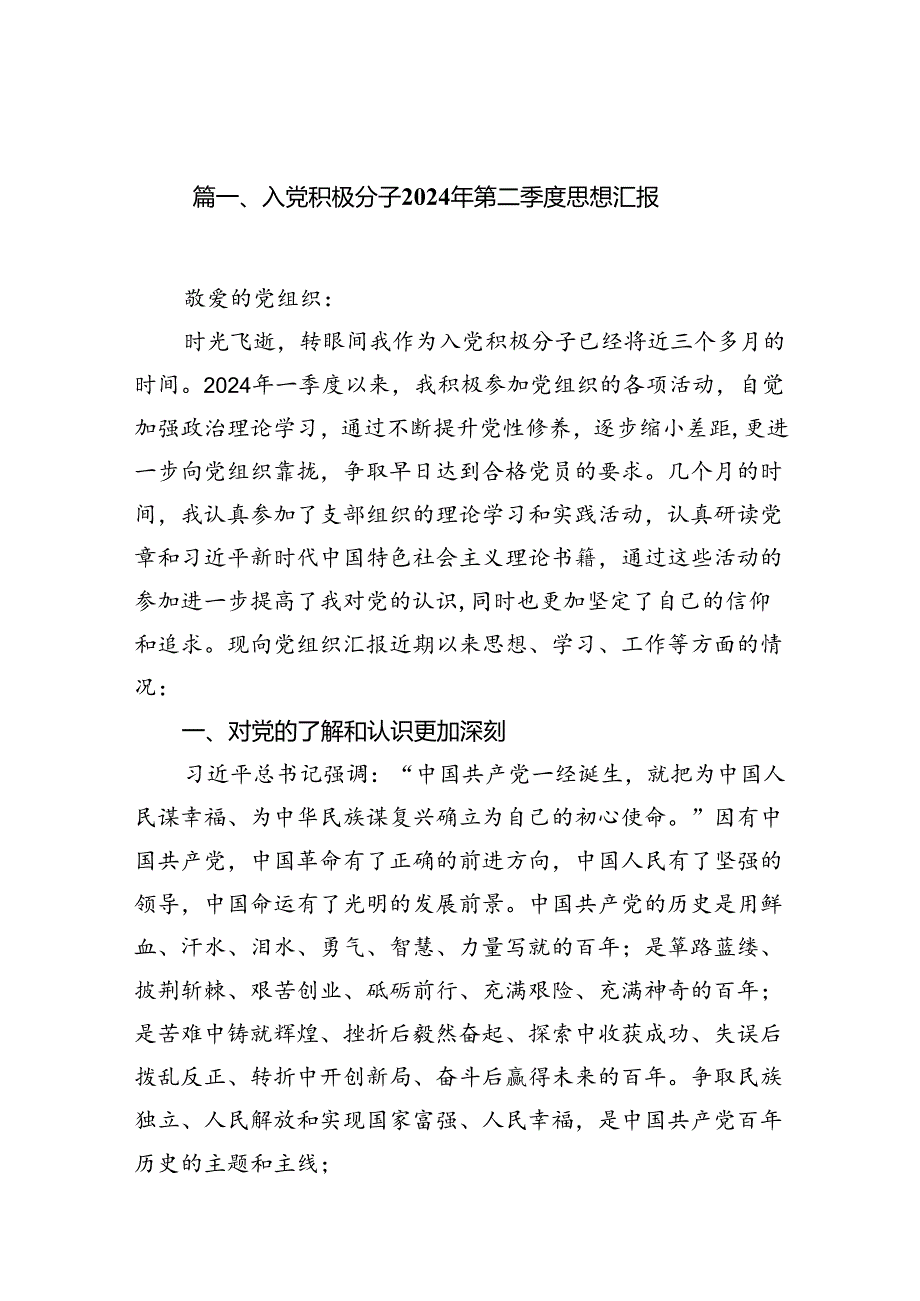 篇一、入党积极分子2024年第二季度思想汇报

敬爱的党组织：

时光飞逝，转眼间我作为入党积极分子已经将近三个多月的时间。2024年一季度以来，我积极参加党组织的各项活动，自觉加强政治理论学习，通过不断提升党性修养，逐步缩小差距，更进一步向党组织靠拢，争取早日达到合格党员的要求。几个月的时间，我认真参加了支部组织的理论学习和实践活动，认真研读党章和习近平新时代中国特色社会主义理论书籍，通过这些活动的参加进一步提高了我对党的认识，同时也更加坚定了自己的信仰和追求。现向党组织汇报近期以来思想、学习、工作等方面的情况：

一、对党的了解和认识更加深刻

习近平总书记强调：“中国共产党一经诞生，就把为中国人民谋幸福、为中华民族谋复兴确立为自己的初心使命。”因有中国共产党，中国革命有了正确的前进方向，中国人民有了坚强的领导，中国命运有了光明的发展前景。中国共产党的历史是用鲜血、汗水、泪水、勇气、智慧、力量写就的百年；是筚路蓝缕、披荆斩棘、艰苦创业、砥砺前行、充满艰险、充满神奇的百年；是苦难中铸就辉煌、挫折后毅然奋起、探索中收获成功、失误后拨乱反正、转折中开创新局、奋斗后赢得未来的百年。争取民族独立、人民解放和实现国家富强、人民幸福，是中国共产党百年历史的主题和主线；